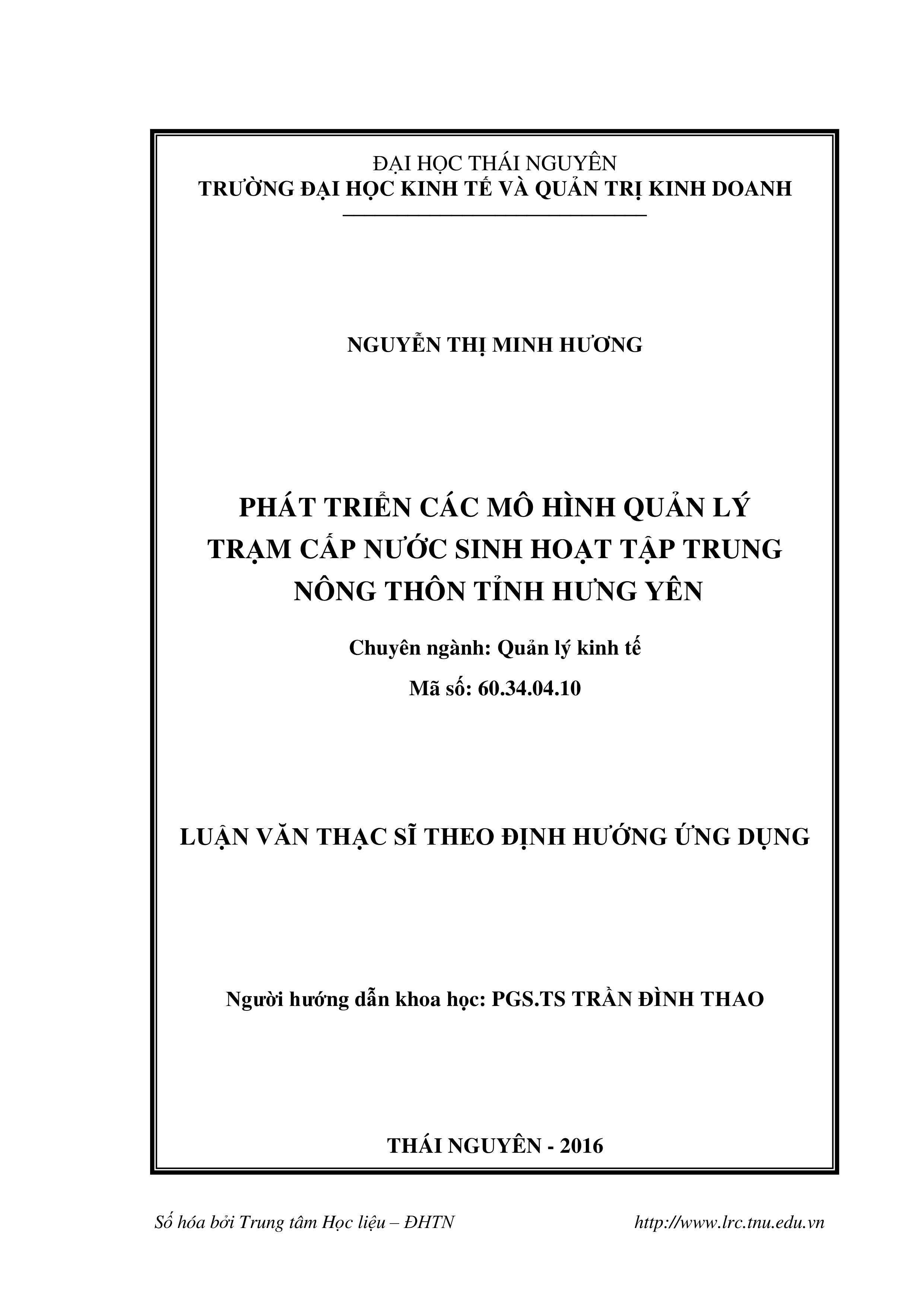 ĐẠI HỌC THÁI NGUYÊN
TRƯỜNG ĐẠI HỌC KINH TẾ VÀ QUẢN TRỊ KINH DOANH

NGUYỄN THỊ MINH HƯƠNG

PHÁT TRIỂN CÁC MÔ HÌNH QUẢN LÝ TRẠM CẤP NƯỚC SINH HOẠT TẬP TRUNG NÔNG THÔN TỈNH HƯNG YÊN

Chuyên ngành: Quản lý kinh tế
Mã số: 60.34.04.10

LUẬN VĂN THẠC SĨ THEO ĐỊNH HƯỚNG ỨNG DỤNG

Người hướng dẫn khoa học: PGS.TS TRẦN ĐÌNH THAO

THÁI NGUYÊN - 2016

Số hóa bởi Trung tâm Học liệu – ĐHTN http://www.lrc.tnu.edu.vn